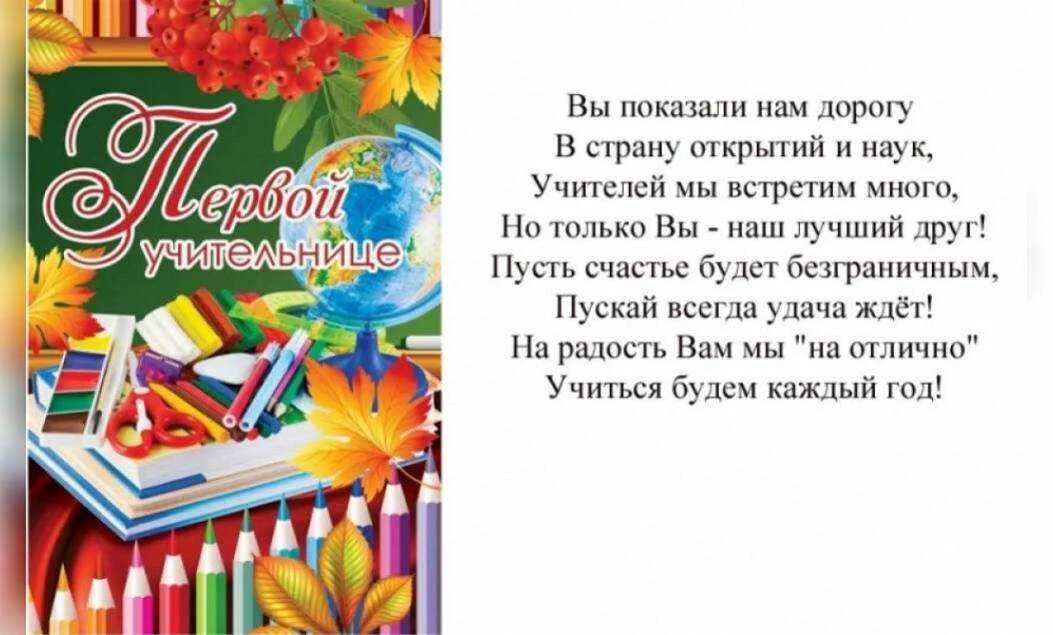 Первой учительнице

Вы показали нам дорогу
В страну открытий и наук,
Учителей мы встретим много,
Но только Вы - наш лучший друг!
Пусть счастье будет безграничным,
Пускай всегда удача ждёт!
На радость Вам мы "на отлично"
Учиться будем каждый год!